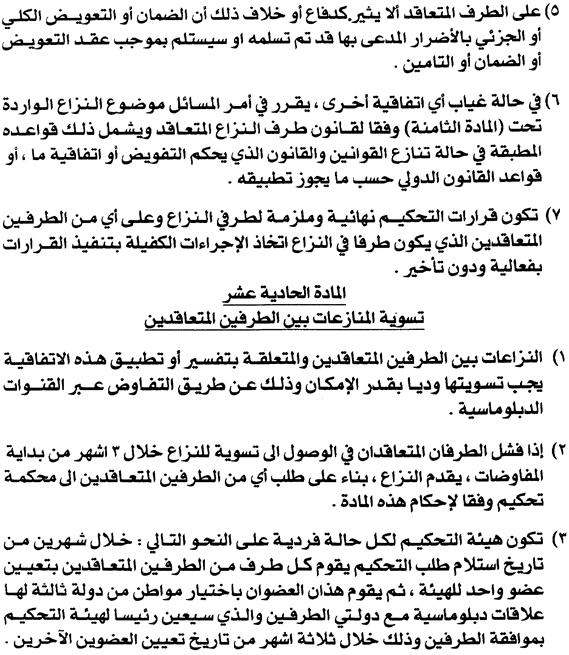 ٥) على الطرف المتعاقد ألا يثير كدفاع أو خلاف ذلك أن الضمان أو التعويض الكلي أو الجزئي بالأضرار المدعى بها قد تم تسلمه او سيستلم بموجب عقد التعويض أو الضمان أو التامين .

٦) في حالة غياب أي اتفاقية أخرى ، يقرر في أمر المسائل موضوع النزاع الواردة تحت (المادة الثامنة) وفقا لقانون طرف النزاع المتعاقد ويشمل ذلك قواعده المطبقة في حالة تنازع القوانين والقانون الذي يحكم التفويض أو اتفاقية ما ، أو قواعد القانون الدولي حسب ما يجوز تطبيقه .

٧) تكون قرارات التحكيم نهائية وملزمة لطرفي النزاع وعلى أي من الطرفين المتعاقدين الذي يكون طرفا في النزاع اتخاذ الإجراءات الكفيلة بتنفيذ القرارات بفعالية ودون تأخير .

المادة الحادية عشر
تسوية المنازعات بين الطرفين المتعاقدين

١) النزاعات بين الطرفين المتعاقدين والمتعلقة بتفسير أو تطبيق هذه الاتفاقية يجب تسويتها وديا بقدر الإمكان وذلك عن طريق التفاوض عبر القنوات الدبلوماسية .

٢) إذا فشل الطرفان المتعاقدان في الوصول الى تسوية للنزاع خلال ٣ اشهر من بداية المفاوضات ، يقدم النزاع ، بناء على طلب أي من الطرفين المتعاقدين الى محكمة تحكيم وفقا لإحكام هذه المادة .

٣) تكون هيئة التحكيم لكل حالة فردية على النحو التالي : خلال شهرين من تاريخ استلام طلب التحكيم يقوم كل طرف من الطرفين المتعاقدين بتعيين عضو واحد للهيئة ، ثم يقوم هذان العضوان باختيار مواطن من دولة ثالثة لها علاقات دبلوماسية مع دولتي الطرفين والذي سيعين رئيسا لهيئة التحكيم بموافقة الطرفين وذلك خلال ثلاثة اشهر من تاريخ تعيين العضوين الآخرين .